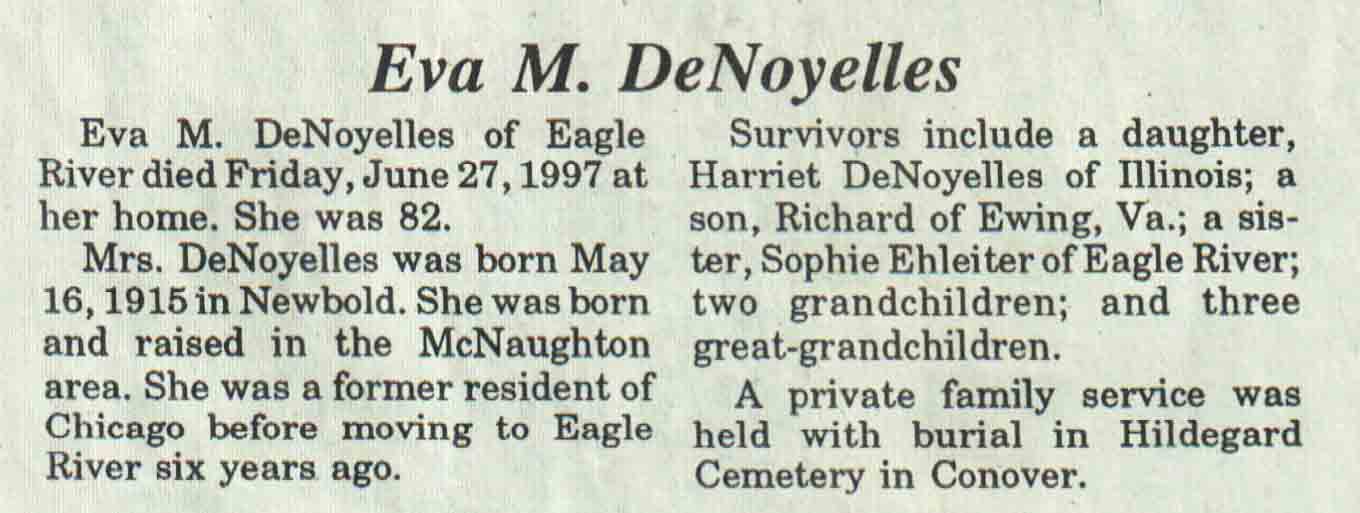 Eva M. DeNoyelles

Eva M. DeNoyelles of Eagle River died Friday, June 27, 1997 at her home. She was 82.

Mrs. DeNoyelles was born May 16, 1915 in Newbold. She was born and raised in the McNaughton area. She was a former resident of Chicago before moving to Eagle River six years ago.

Survivors include a daughter, Harriet DeNoyelles of Illinois; a son, Richard of Ewing, Va.; a sister, Sophie Ehleiter of Eagle River; two grandchildren; and three great-grandchildren.

A private family service was held with burial in Hildegard Cemetery in Conover.